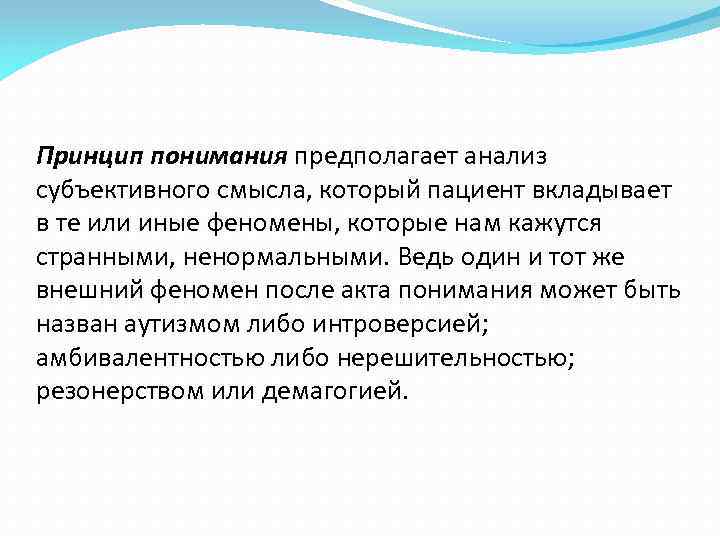 Принцип понимания предполагает анализ субъективного смысла, который пациент вкладывает в те или иные феномены, которые нам кажутся странными, ненормальными. Ведь один и тот же внешний феномен после акта понимания может быть назван аутизмом либо интроверсией; амбивалентностью либо нерешительностью; резонерством или демагогией.